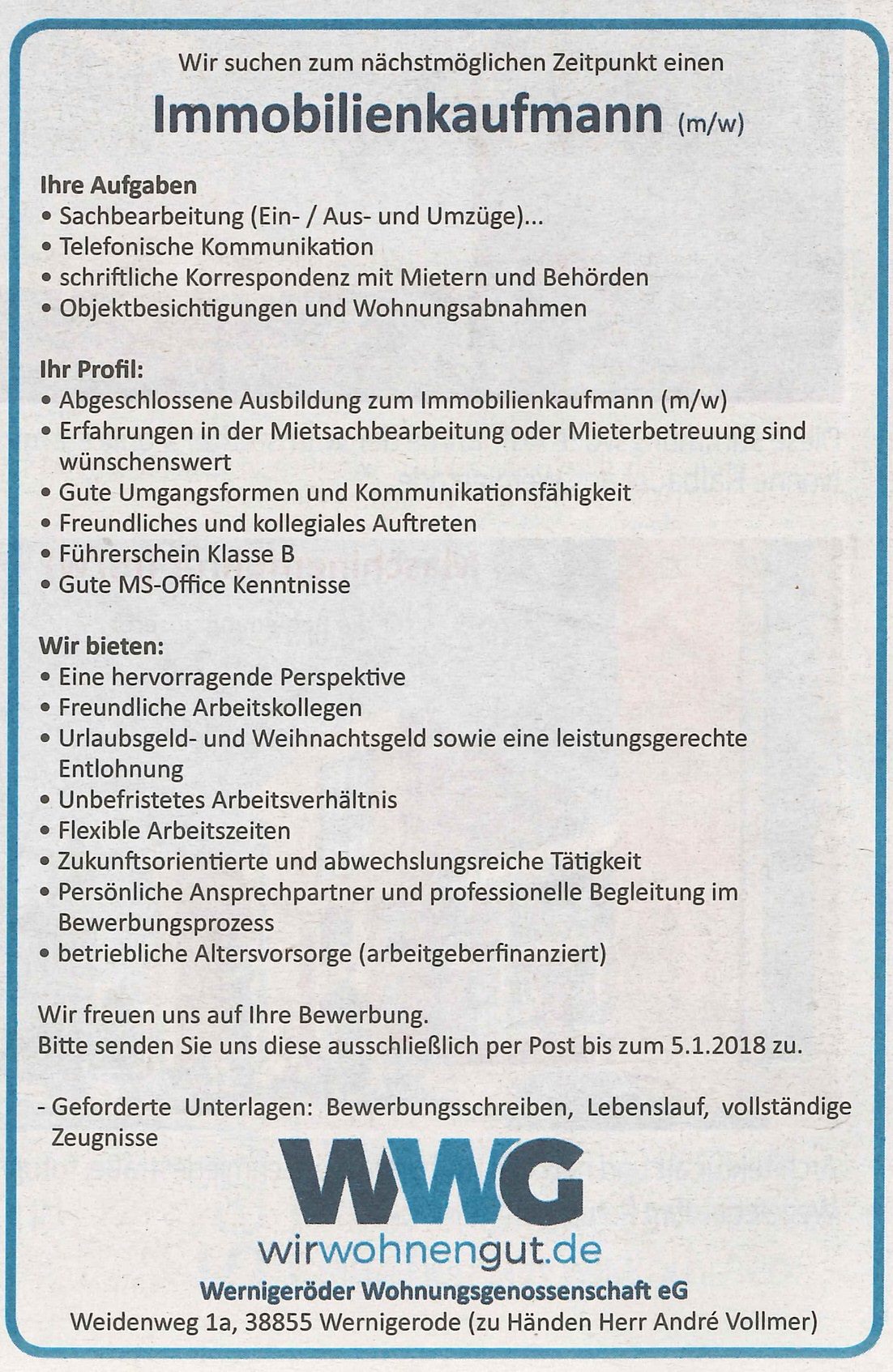 Wir suchen zum nächstmöglichen Zeitpunkt einen

Immobilienkaufmann (m/w)

Ihre Aufgaben
• Sachbearbeitung (Ein- / Aus- und Umzüge)...
• Telefonische Kommunikation
• schriftliche Korrespondenz mit Mietern und Behörden
• Objektbesichtigungen und Wohnungsabnahmen

Ihr Profil:
• Abgeschlossene Ausbildung zum Immobilienkaufmann (m/w)
• Erfahrungen in der Mietsachbearbeitung oder Mieterbetreuung sind wünschenswert
• Gute Umgangsformen und Kommunikationsfähigkeit
• Freundliches und kollegiales Auftreten
• Führerschein Klasse B
• Gute MS-Office Kenntnisse

Wir bieten:
• Eine hervorragende Perspektive
• Freundliche Arbeitskollegen
• Urlaubsgeld- und Weihnachtsgeld sowie eine leistungsgerechte Entlohnung
• Unbefristetes Arbeitsverhältnis
• Flexible Arbeitszeiten
• Zukunftsorientierte und abwechslungsreiche Tätigkeit
• Persönliche Ansprechpartner und professionelle Begleitung im Bewerbungsprozess
• betriebliche Altersvorsorge (arbeitgeberfinanziert)

Wir freuen uns auf Ihre Bewerbung.
Bitte senden Sie uns diese ausschließlich per Post bis zum 5.1.2018 zu.

- Geforderte Unterlagen: Bewerbungsschreiben, Lebenslauf, vollständige Zeugnisse

WWG
wirwohnengut.de
Wernigeröder Wohnungsgenossenschaft eG
Weidenweg 1a, 38855 Wernigerode (zu Händen Herr André Vollmer)